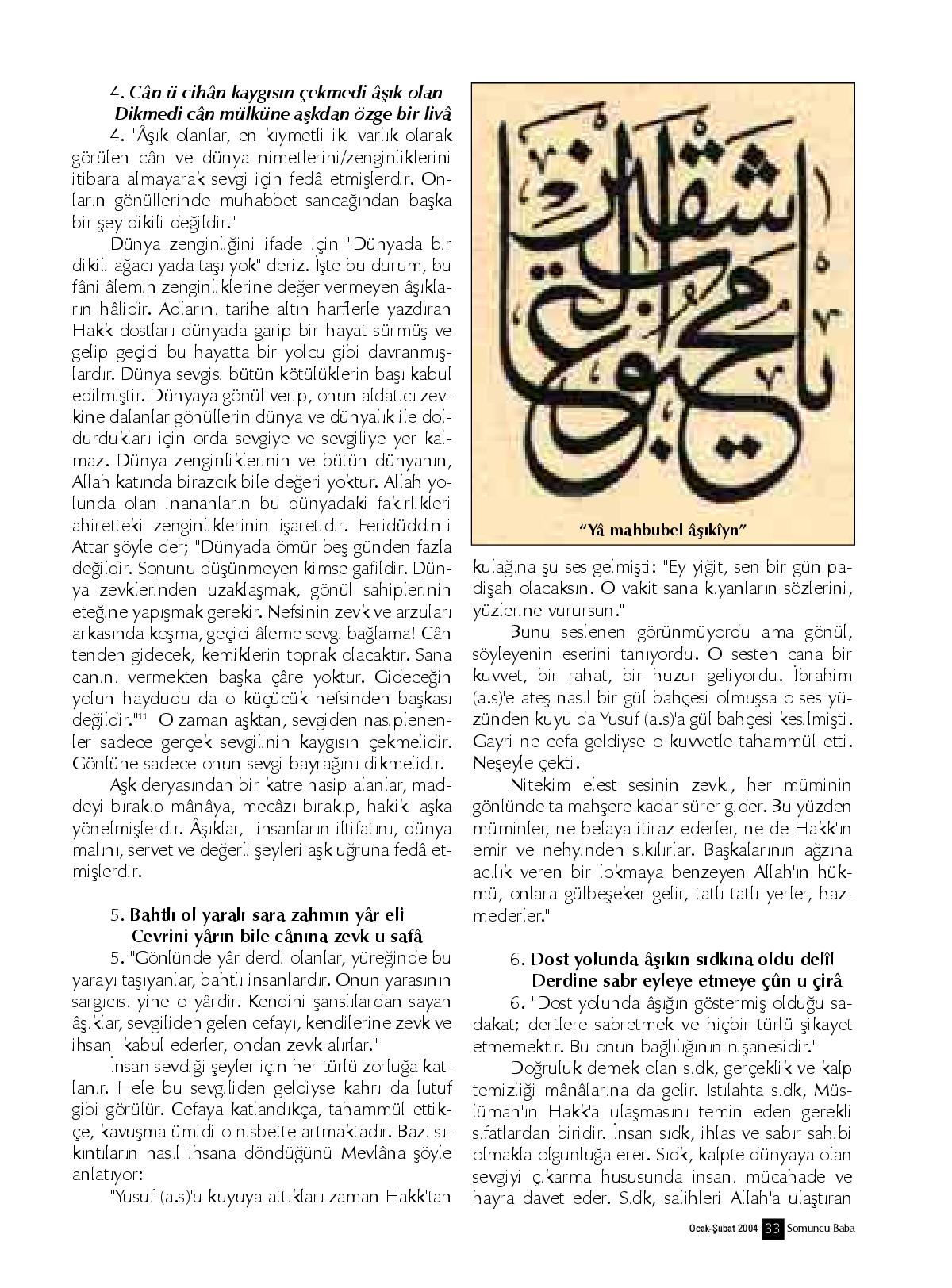 4. Cân ü cihân kaygısın çekmedi âşık olan
Dikmedi cân mülküne aşkdan özge bir livâ

4. "Âşık olanlar, en kıymetli iki varlık olarak görülen cân ve dünya nimetlerini/zenginliklerini itibara almayarak sevgi için fedâ etmişlerdir. Onların gönüllerinde muhabbet sancağından başka bir şey dikili değildir."

Dünya zenginliğini ifade için "Dünyada bir dikili ağacı yada taşı yok" deriz. İşte bu durum, bu fâni âlemin zenginliklerine değer vermeyen âşıkların hâlidir. Adlarını tarihe altın harflerle yazdıran Hakk dostları dünyada garip bir hayat sürmüş ve gelip geçici bu hayatta bir yolcu gibi davranmışlardır. Dünya sevgisi bütün kötülüklerin başı kabul edilmiştir. Dünyaya gönül verip, onun aldatıcı zevkine dalanlar gönüllerin dünya ve dünyalık ile doldurdukları için orda sevgiye ve sevgiliye yer kalmaz. Dünya zenginliklerinin ve bütün dünyanın, Allah katında birazcık bile değeri yoktur. Allah yolunda olan inananların bu dünyadaki fakirlikleri ahiretteki zenginliklerinin işaretidir. Feridüddin-i Attar şöyle der; "Dünyada ömür beş günden fazla değildir. Sonunu düşünmeyen kimse gafildir. Dünya zevklerinden uzaklaşmak, gönül sahiplerinin eteğine yapışmak gerekir. Nefsinin zevk ve arzuları arkasında koşma, geçici âleme sevgi bağlama! Cân tenden gidecek, kemiklerin toprak olacaktır. Sana canını vermekten başka çâre yoktur. Gideceğin yolun haydudu da o küçücük nefsinden başkası değildir."$^{11}$ O zaman aşktan, sevgiden nasiplenenler sadece gerçek sevgilinin kaygısın çekmelidir. Gönlüne sadece onun sevgi bayrağını dikmelidir.

Aşk deryasından bir katre nasip alanlar, maddeyi bırakıp mânâya, mecâzı bırakıp, hakiki aşka yönelmişlerdir. Âşıklar, insanların iltifatını, dünya malını, servet ve değerli şeyleri aşk uğruna fedâ etmişlerdir.

5. Bahtlı ol yaralı sara zahmın yâr eli
Cevrini yârın bile cânına zevk u safâ

5. "Gönlünde yâr derdi olanlar, yüreğinde bu yarayı taşıyanlar, bahtlı insanlardır. Onun yarasının sargıcısı yine o yârdir. Kendini şanslılardan sayan âşıklar, sevgiliden gelen cefayı, kendilerine zevk ve ihsan kabul ederler, ondan zevk alırlar."

İnsan sevdiği şeyler için her türlü zorluğa katlanır. Hele bu sevgiliden geldiyse kahrı da lutuf gibi görülür. Cefaya katlandıkça, tahammül ettikçe, kavuşma ümidi o nisbette artmaktadır. Bazı sıkıntıların nasıl ihsana döndüğünü Mevlâna şöyle anlatıyor:

"Yusuf (a.s)'u kuyuya attıkları zaman Hakk'tan

"Yâ mahbubel âşıkîyn"

kulağına şu ses gelmişti: "Ey yiğit, sen bir gün padişah olacaksın. O vakit sana kıyanların sözlerini, yüzlerine vurursun."

Bunu seslenen görünmüyordu ama gönül, söyleyenin eserini tanıyordu. O sesten cana bir kuvvet, bir rahat, bir huzur geliyordu. İbrahim (a.s)'e ateş nasıl bir gül bahçesi olmuşsa o ses yüzünden kuyu da Yusuf (a.s)'a gül bahçesi kesilmişti. Gayri ne cefa geldiyse o kuvvetle tahammül etti. Neşeyle çekti.

Nitekim elest sesinin zevki, her müminin gönlünde ta mahşere kadar sürer gider. Bu yüzden müminler, ne belaya itiraz ederler, ne de Hakk'ın emir ve nehyinden sıkılırlar. Başkalarının ağzına acılık veren bir lokmaya benzeyen Allah'ın hükmü, onlara gülbeşeker gelir, tatlı tatlı yerler, hazmederler."

6. Dost yolunda âşıkın sıdkına oldu delîl
Derdine sabr eyleye etmeye çûn u çirâ

6. "Dost yolunda âşığın göstermiş olduğu sadakat; dertlere sabretmek ve hiçbir türlü şikayet etmemektir. Bu onun bağlılığının nişanesidir."

Doğruluk demek olan sıdk, gerçeklik ve kalp temizliği mânâlarına da gelir. Istılahta sıdk, Müslüman'ın Hakk'a ulaşmasını temin eden gerekli sıfatlardan biridir. İnsan sıdk, ihlas ve sabır sahibi olmakla olgunluğa erer. Sıdk, kalpte dünyaya olan sevgiyi çıkarma hususunda insanı mücahade ve hayra davet eder. Sıdk, salihleri Allah'a ulaştıran

Ocak-Şubat 2004 33 Somuncu Baba